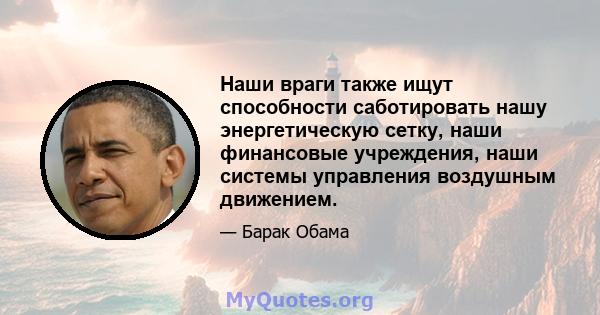 Наши враги также ищут способности саботировать нашу энергетическую сетку, наши финансовые учреждения, наши системы управления воздушным движением.

— Барак Обама

MyQuotes.org